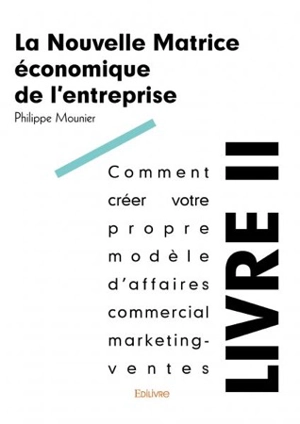 La Nouvelle Matrice économique de l'entreprise

Philippe Mounier

Comment créer votre propre modèle d'affaires commercial marketing-ventes

LIVRE II

Edilivre